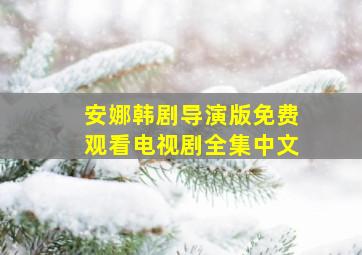 安娜韩剧导演版免费观看电视剧全集中文